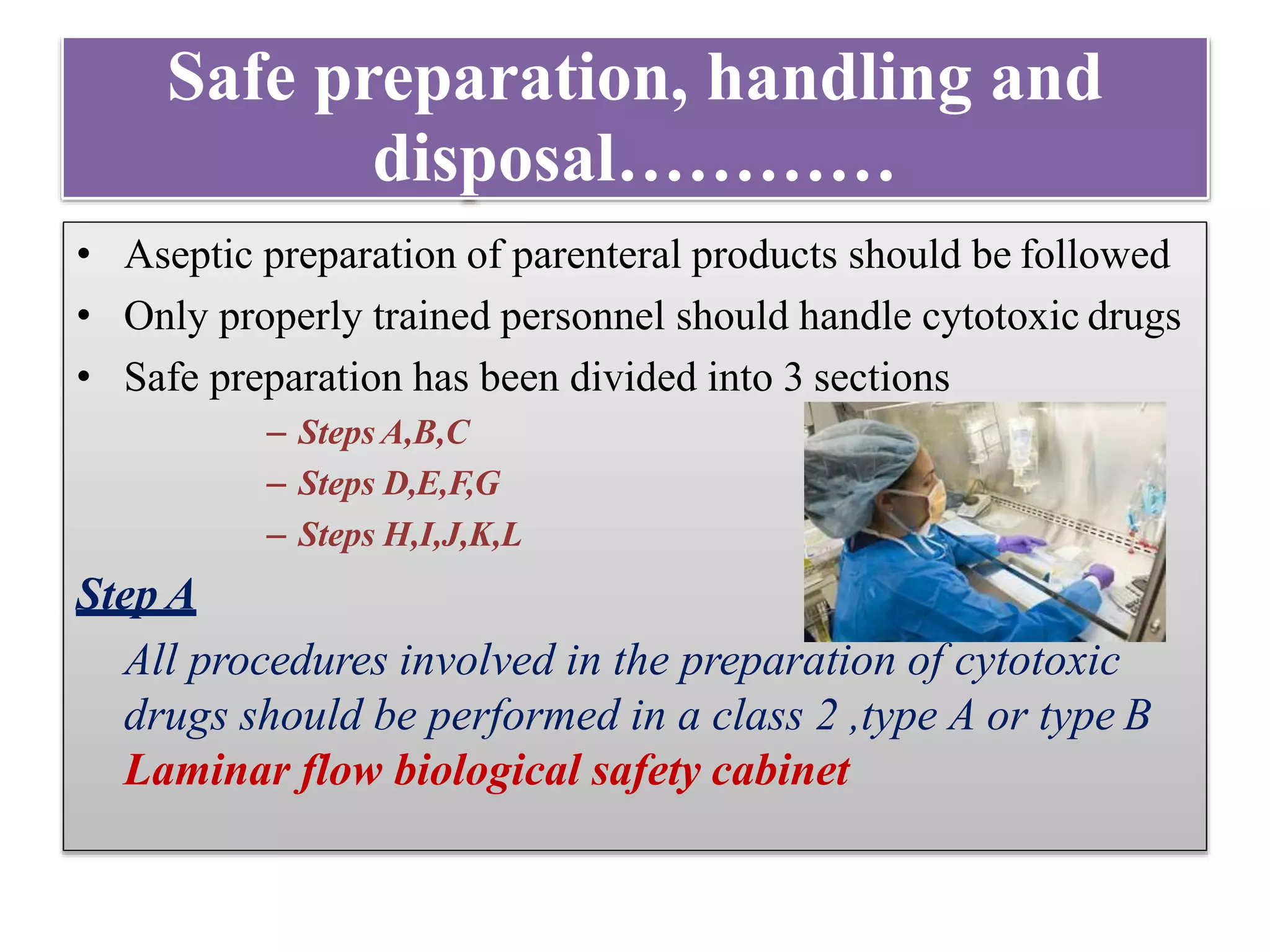 Safe preparation, handling and disposal…………

• Aseptic preparation of parenteral products should be followed
• Only properly trained personnel should handle cytotoxic drugs
• Safe preparation has been divided into 3 sections
– Steps A,B,C
– Steps D,E,F,G
– Steps H,I,J,K,L

Step A

All procedures involved in the preparation of cytotoxic drugs should be performed in a class 2 ,type A or type B Laminar flow biological safety cabinet